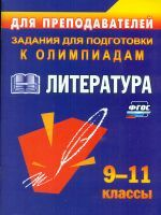 ДЛЯ ПРЕПОДАВАТЕЛЕЙ

ЗАДАНИЯ ДЛЯ ПОДГОТОВКИ К ОЛИМПИАДАМ

ЛИТЕРАТУРА

ФГОС

9–11 классы